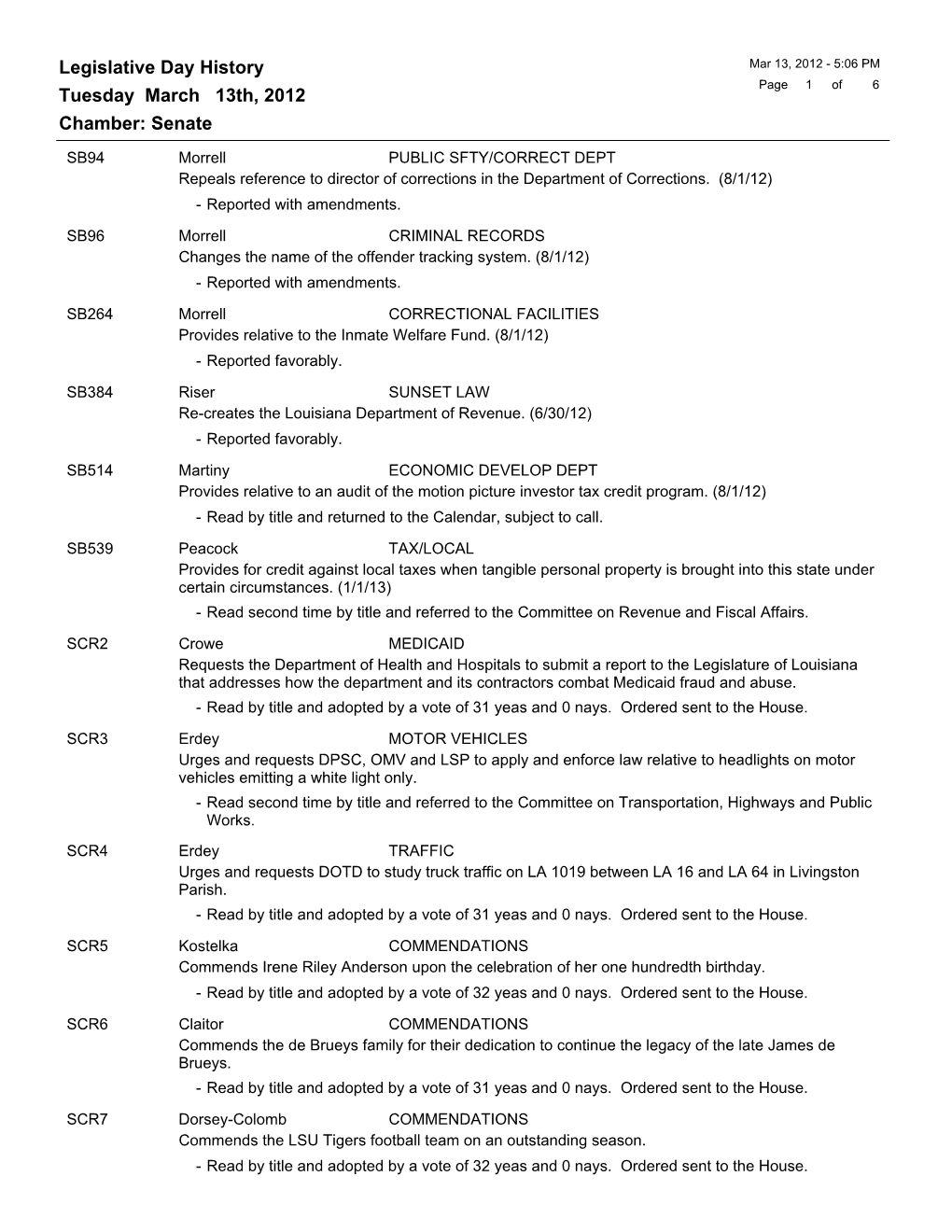 Legislative Day History
Tuesday March 13th, 2012
Chamber: Senate

Mar 13, 2012 - 5:06 PM
Page 1 of 6

SB94 Morrell PUBLIC SFTY/CORRECT DEPT
Repeals reference to director of corrections in the Department of Corrections. (8/1/12)
- Reported with amendments.

SB96 Morrell CRIMINAL RECORDS
Changes the name of the offender tracking system. (8/1/12)
- Reported with amendments.

SB264 Morrell CORRECTIONAL FACILITIES
Provides relative to the Inmate Welfare Fund. (8/1/12)
- Reported favorably.

SB384 Riser SUNSET LAW
Re-creates the Louisiana Department of Revenue. (6/30/12)
- Reported favorably.

SB514 Martiny ECONOMIC DEVELOP DEPT
Provides relative to an audit of the motion picture investor tax credit program. (8/1/12)
- Read by title and returned to the Calendar, subject to call.

SB539 Peacock TAX/LOCAL
Provides for credit against local taxes when tangible personal property is brought into this state under certain circumstances. (1/1/13)
- Read second time by title and referred to the Committee on Revenue and Fiscal Affairs.

SCR2 Crowe MEDICAID
Requests the Department of Health and Hospitals to submit a report to the Legislature of Louisiana that addresses how the department and its contractors combat Medicaid fraud and abuse.
- Read by title and adopted by a vote of 31 yeas and 0 nays. Ordered sent to the House.

SCR3 Erdey MOTOR VEHICLES
Urges and requests DPSC, OMV and LSP to apply and enforce law relative to headlights on motor vehicles emitting a white light only.
- Read second time by title and referred to the Committee on Transportation, Highways and Public Works.

SCR4 Erdey TRAFFIC
Urges and requests DOTD to study truck traffic on LA 1019 between LA 16 and LA 64 in Livingston Parish.
- Read by title and adopted by a vote of 31 yeas and 0 nays. Ordered sent to the House.

SCR5 Kostelka COMMENDATIONS
Commends Irene Riley Anderson upon the celebration of her one hundredth birthday.
- Read by title and adopted by a vote of 32 yeas and 0 nays. Ordered sent to the House.

SCR6 Claitor COMMENDATIONS
Commends the de Brueys family for their dedication to continue the legacy of the late James de Brueys.
- Read by title and adopted by a vote of 31 yeas and 0 nays. Ordered sent to the House.

SCR7 Dorsey-Colomb COMMENDATIONS
Commends the LSU Tigers football team on an outstanding season.
- Read by title and adopted by a vote of 32 yeas and 0 nays. Ordered sent to the House.